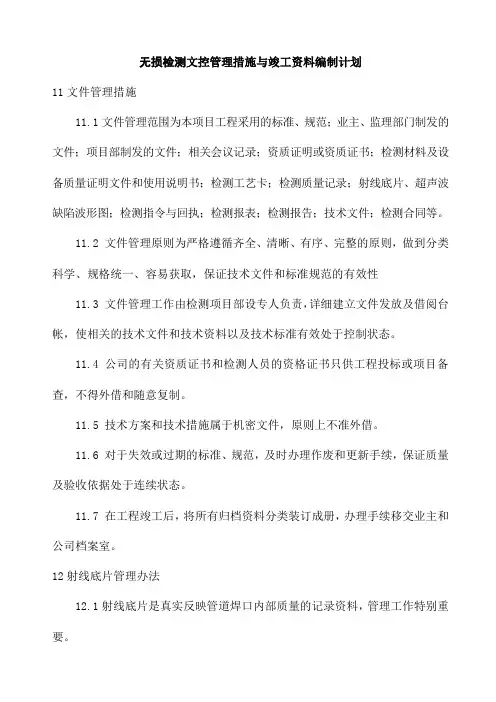 无损检测文控管理措施与竣工资料编制计划

11 文件管理措施

11.1 文件管理范围为本项目工程采用的标准、规范；业主、监理部门制发的文件；项目部制发的文件；相关会议记录；资质证明或资质证书；检测材料及设备质量证明文件和使用说明书；检测工艺卡；检测质量记录；射线底片、超声波缺陷波形图；检测指令与回执；检测报表；检测报告；技术文件；检测合同等。

11.2 文件管理原则为严格遵循齐全、清晰、有序、完整的原则，做到分类科学、规格统一、容易获取，保证技术文件和标准规范的有效性

11.3 文件管理工作由检测项目部设专人负责，详细建立文件发放及借阅台帐，使相关的技术文件和技术资料以及技术标准有效处于控制状态。

11.4 公司的有关资质证书和检测人员的资格证书只供工程投标或项目备查，不得外借和随意复制。

11.5 技术方案和技术措施属于机密文件，原则上不准外借。

11.6 对于失效或过期的标准、规范，及时办理作废和更新手续，保证质量及验收依据处于连续状态。

11.7 在工程竣工后，将所有归档资料分类装订成册，办理手续移交业主和公司档案室。

12 射线底片管理办法

12.1 射线底片是真实反映管道焊口内部质量的记录资料，管理工作特别重要。